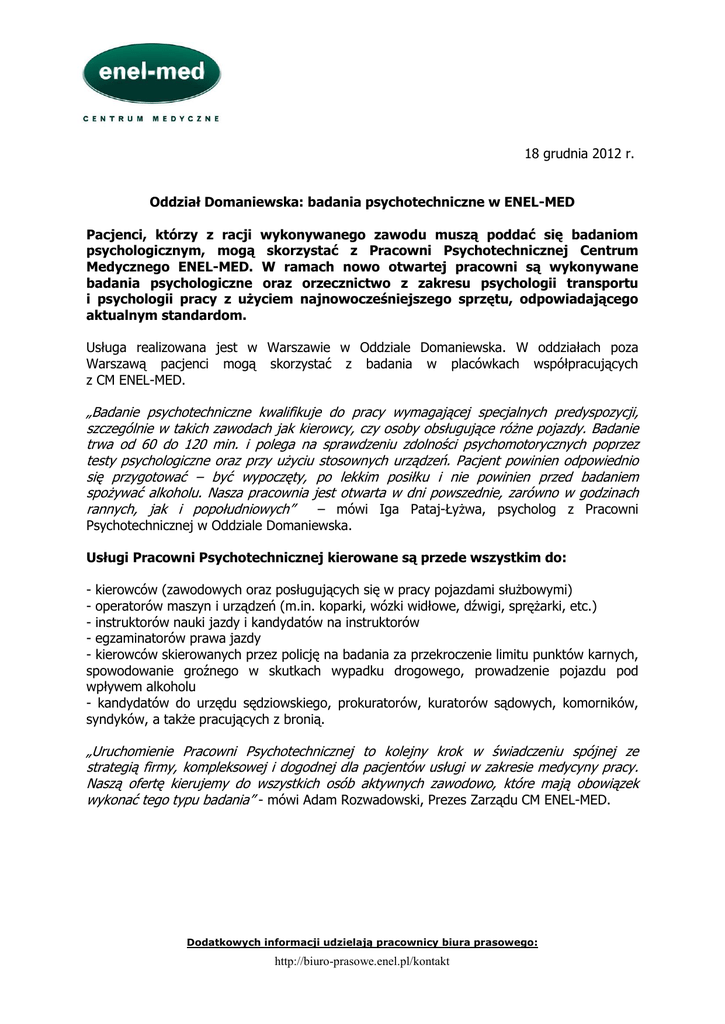 enel-med

CENTRUM MEDYCZNE

18 grudnia 2012 r.

Oddział Domaniewska: badania psychotechniczne w ENEL-MED

Pacjenci, którzy z racji wykonywanego zawodu muszą poddać się badaniom psychologicznym, mogą skorzystać z Pracowni Psychotechnicznej Centrum Medycznego ENEL-MED. W ramach nowo otwartej pracowni są wykonywane badania psychologiczne oraz orzecznictwo z zakresu psychologii transportu i psychologii pracy z użyciem najnowocześniejszego sprzętu, odpowiadającego aktualnym standardom.

Usługa realizowana jest w Warszawie w Oddziale Domaniewska. W oddziałach poza Warszawą pacjenci mogą skorzystać z badania w placówkach współpracujących z CM ENEL-MED.

„Badanie psychotechniczne kwalifikuje do pracy wymagającej specjalnych predyspozycji, szczególnie w takich zawodach jak kierowcy, czy osoby obsługujące różne pojazdy. Badanie trwa od 60 do 120 min. i polega na sprawdzeniu zdolności psychomotorycznych poprzez testy psychologiczne oraz przy użyciu stosownych urządzeń. Pacjent powinien odpowiednio się przygotować – być wypoczęty, po lekkim posiłku i nie powinien przed badaniem spożywać alkoholu. Nasza pracownia jest otwarta w dni powszednie, zarówno w godzinach rannych, jak i popołudniowych" – mówi Iga Pataj-Łyżwa, psycholog z Pracowni Psychotechnicznej w Oddziale Domaniewska.

Usługi Pracowni Psychotechnicznej kierowane są przede wszystkim do:

- kierowców (zawodowych oraz posługujących się w pracy pojazdami służbowymi)
- operatorów maszyn i urządzeń (m.in. koparki, wózki widłowe, dźwigi, sprężarki, etc.)
- instruktorów nauki jazdy i kandydatów na instruktorów
- egzaminatorów prawa jazdy
- kierowców skierowanych przez policję na badania za przekroczenie limitu punktów karnych, spowodowanie groźnego w skutkach wypadku drogowego, prowadzenie pojazdu pod wpływem alkoholu
- kandydatów do urzędu sędziowskiego, prokuratorów, kuratorów sądowych, komorników, syndyków, a także pracujących z bronią.

„Uruchomienie Pracowni Psychotechnicznej to kolejny krok w świadczeniu spójnej ze strategią firmy, kompleksowej i dogodnej dla pacjentów usługi w zakresie medycyny pracy. Naszą ofertę kierujemy do wszystkich osób aktywnych zawodowo, które mają obowiązek wykonać tego typu badania" - mówi Adam Rozwadowski, Prezes Zarządu CM ENEL-MED.

Dodatkowych informacji udzielają pracownicy biura prasowego:

http://biuro-prasowe.enel.pl/kontakt